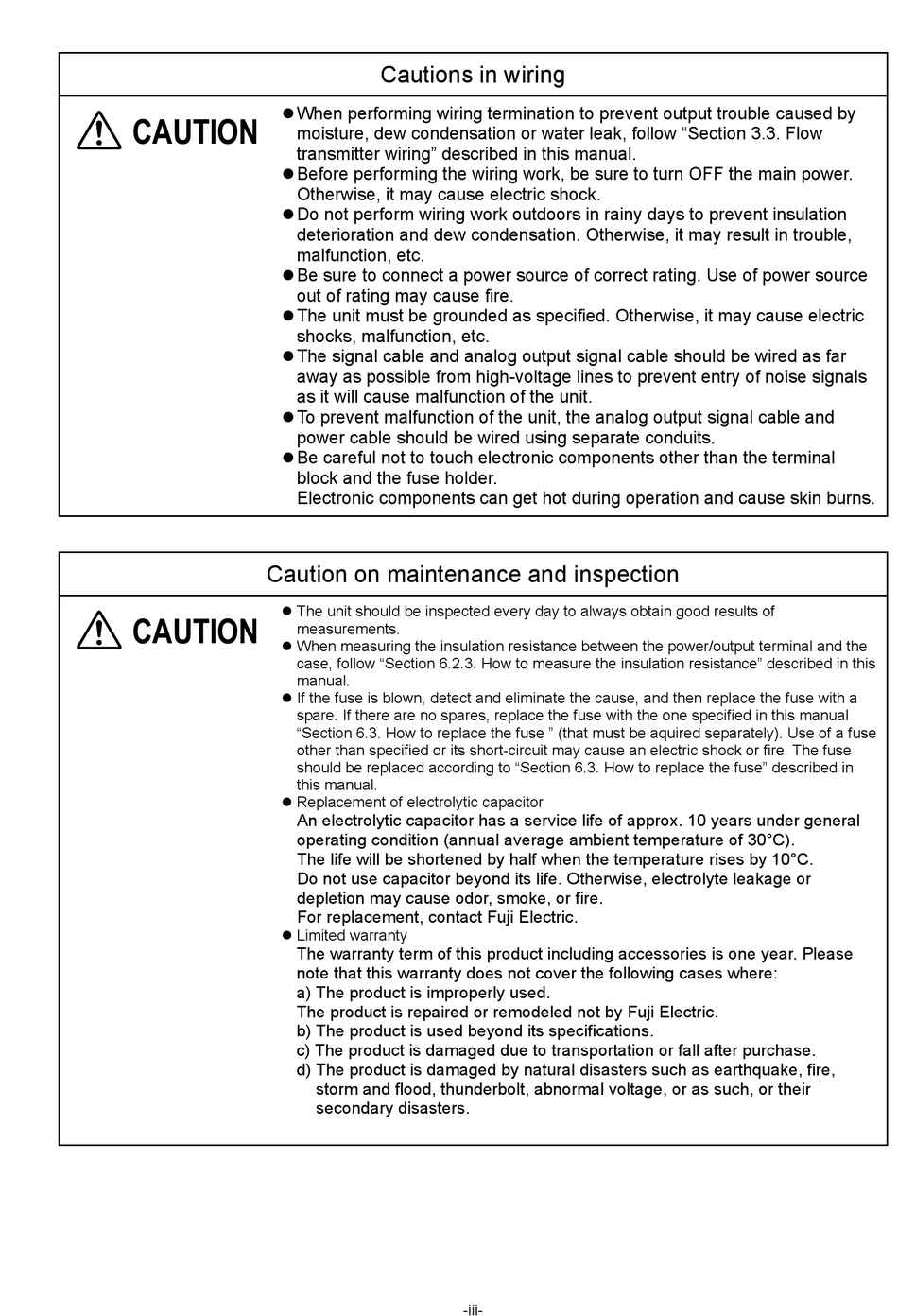 Cautions in wiring

CAUTION

● When performing wiring termination to prevent output trouble caused by moisture, dew condensation or water leak, follow “Section 3.3. Flow transmitter wiring” described in this manual.
● Before performing the wiring work, be sure to turn OFF the main power. Otherwise, it may cause electric shock.
● Do not perform wiring work outdoors in rainy days to prevent insulation deterioration and dew condensation. Otherwise, it may result in trouble, malfunction, etc.
● Be sure to connect a power source of correct rating. Use of power source out of rating may cause fire.
● The unit must be grounded as specified. Otherwise, it may cause electric shocks, malfunction, etc.
● The signal cable and analog output signal cable should be wired as far away as possible from high-voltage lines to prevent entry of noise signals as it will cause malfunction of the unit.
● To prevent malfunction of the unit, the analog output signal cable and power cable should be wired using separate conduits.
● Be careful not to touch electronic components other than the terminal block and the fuse holder.
Electronic components can get hot during operation and cause skin burns.

Caution on maintenance and inspection

CAUTION

● The unit should be inspected every day to always obtain good results of measurements.
● When measuring the insulation resistance between the power/output terminal and the case, follow “Section 6.2.3. How to measure the insulation resistance” described in this manual.
● If the fuse is blown, detect and eliminate the cause, and then replace the fuse with a spare. If there are no spares, replace the fuse with the one specified in this manual “Section 6.3. How to replace the fuse ” (that must be aquired separately). Use of a fuse other than specified or its short-circuit may cause an electric shock or fire. The fuse should be replaced according to “Section 6.3. How to replace the fuse” described in this manual.
● Replacement of electrolytic capacitor
An electrolytic capacitor has a service life of approx. 10 years under general operating condition (annual average ambient temperature of 30°C).
The life will be shortened by half when the temperature rises by 10°C.
Do not use capacitor beyond its life. Otherwise, electrolyte leakage or depletion may cause odor, smoke, or fire.
For replacement, contact Fuji Electric.
● Limited warranty
The warranty term of this product including accessories is one year. Please note that this warranty does not cover the following cases where:
a) The product is improperly used.
The product is repaired or remodeled not by Fuji Electric.
b) The product is used beyond its specifications.
c) The product is damaged due to transportation or fall after purchase.
d) The product is damaged by natural disasters such as earthquake, fire, storm and flood, thunderbolt, abnormal voltage, or as such, or their secondary disasters.

-iii-